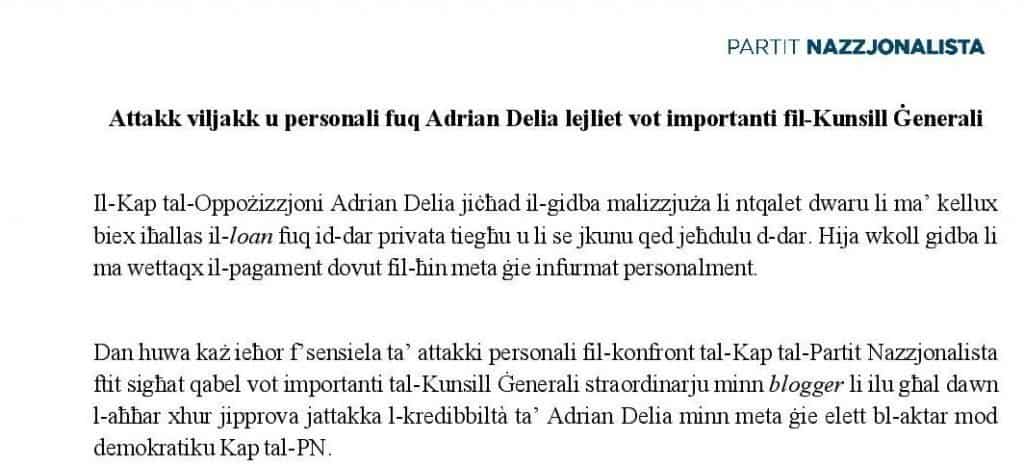 PARTIT NAZZJONALISTA

Attakk viljakk u personali fuq Adrian Delia lejliet vot importanti fil-Kunsill Ġenerali

Il-Kap tal-Oppożizzjoni Adrian Delia jiċħad il-gidba malizzjuża li ntqalet dwaru li ma' kellux biex iħallas il-loan fuq id-dar privata tiegħu u li se jkunu qed jeħdulu d-dar. Hija wkoll gidba li ma wettaqx il-pagament dovut fil-ħin meta ġie infurmat personalment.

Dan huwa każ ieħor f'sensiela ta' attakki personali fil-konfront tal-Kap tal-Partit Nazzjonalista ftit sigħat qabel vot importanti tal-Kunsill Ġenerali straordinarju minn blogger li ilu għal dawn l-aħħar xhur jipprova jattakka l-kredibbiltà ta' Adrian Delia minn meta ġie elett bl-aktar mod demokratiku Kap tal-PN.